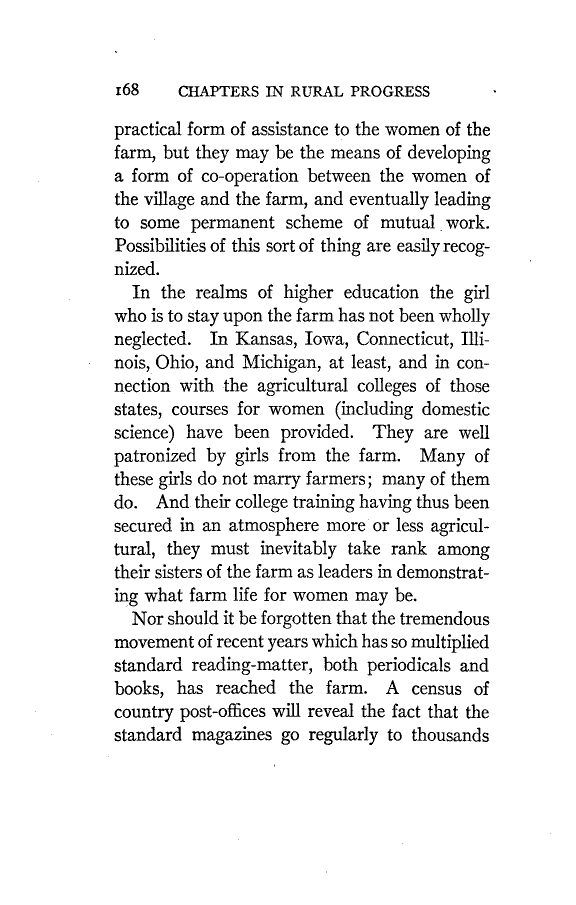 168 CHAPTERS IN RURAL PROGRESS

practical form of assistance to the women of the farm, but they may be the means of developing a form of co-operation between the women of the village and the farm, and eventually leading to some permanent scheme of mutual work. Possibilities of this sort of thing are easily recognized.

In the realms of higher education the girl who is to stay upon the farm has not been wholly neglected. In Kansas, Iowa, Connecticut, Illinois, Ohio, and Michigan, at least, and in connection with the agricultural colleges of those states, courses for women (including domestic science) have been provided. They are well patronized by girls from the farm. Many of these girls do not marry farmers; many of them do. And their college training having thus been secured in an atmosphere more or less agricultural, they must inevitably take rank among their sisters of the farm as leaders in demonstrating what farm life for women may be.

Nor should it be forgotten that the tremendous movement of recent years which has so multiplied standard reading-matter, both periodicals and books, has reached the farm. A census of country post-offices will reveal the fact that the standard magazines go regularly to thousands